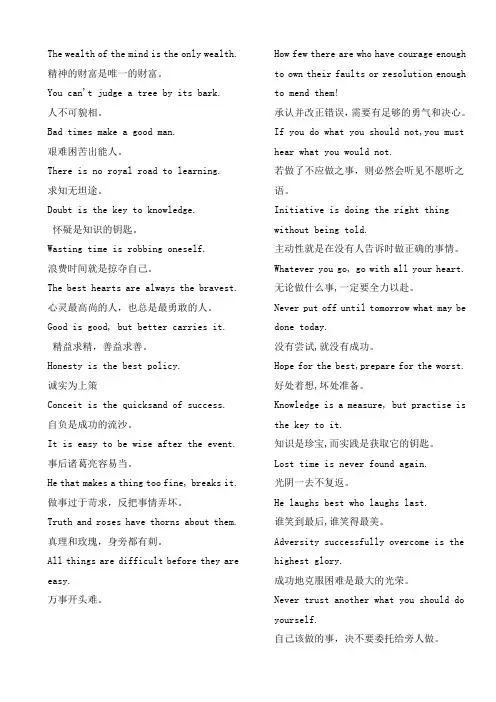 The wealth of the mind is the only wealth.
精神的财富是唯一的财富。
You can't judge a tree by its bark.
人不可貌相。
Bad times make a good man.
艰难困苦出能人。
There is no royal road to learning.
求知无坦途。
Doubt is the key to knowledge.
怀疑是知识的钥匙。
Wasting time is robbing oneself.
浪费时间就是掠夺自己。
The best hearts are always the bravest.
心灵最高尚的人，也总是最勇敢的人。
Good is good, but better carries it.
精益求精，善益求善。
Honesty is the best policy.
诚实为上策
Conceit is the quicksand of success.
自负是成功的流沙。
It is easy to be wise after the event.
事后诸葛亮容易当。
He that makes a thing too fine, breaks it.
做事过于苛求，反把事情弄坏。
Truth and roses have thorns about them.
真理和玫瑰，身旁都有刺。
All things are difficult before they are easy.
万事开头难。

How few there are who have courage enough to own their faults or resolution enough to mend them!
承认并改正错误，需要有足够的勇气和决心。
If you do what you should not,you must hear what you would not.
若做了不应做之事，则必然会听见不愿听之语。
Initiative is doing the right thing without being told.
主动性就是在没有人告诉时做正确的事情。
Whatever you go, go with all your heart.
无论做什么事，一定要全力以赴。
Never put off until tomorrow what may be done today.
没有尝试,就没有成功。
Hope for the best,prepare for the worst.
好处着想,坏处准备。
Knowledge is a measure, but practise is the key to it.
知识是珍宝,而实践是获取它的钥匙。
Lost time is never found again.
光阴一去不复返。
He laughs best who laughs last.
谁笑到最后,谁笑得最美。
Adversity successfully overcome is the highest glory.
成功地克服困难是最大的光荣。
Never trust another what you should do yourself.
自己该做的事，决不要委托给旁人做。